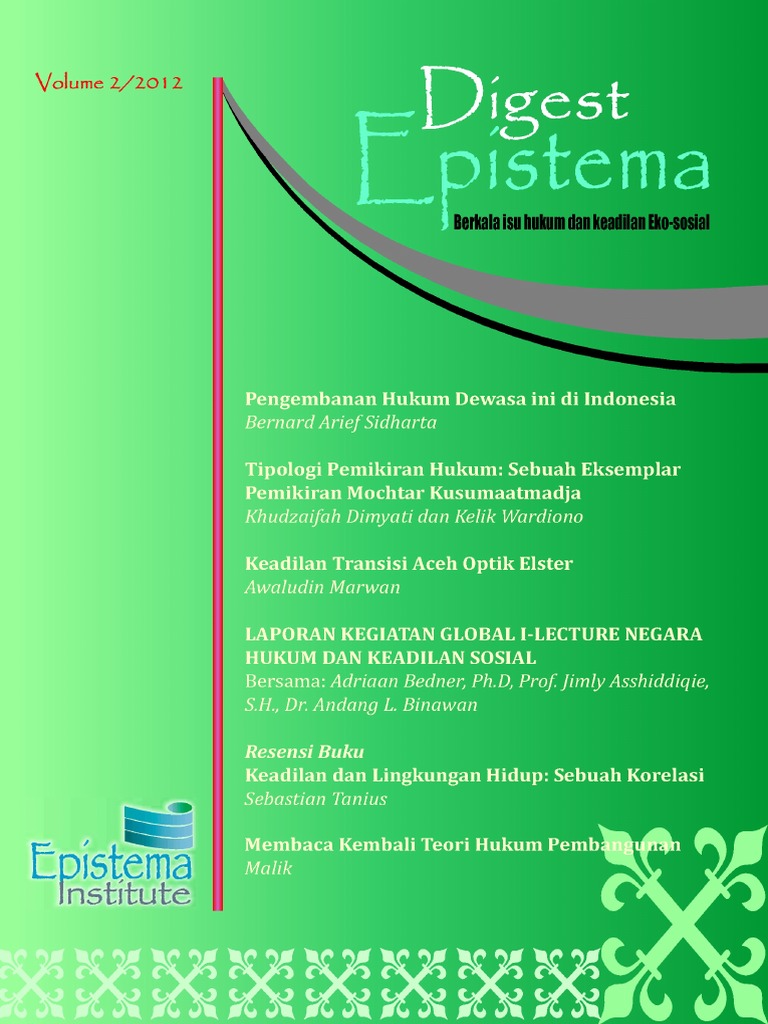 Volume 2/2012

Digest
Epistema

Berkala isu hukum dan keadilan Eko-sosial

Pengembanan Hukum Dewasa ini di Indonesia
Bernard Arief Sidharta

Tipologi Pemikiran Hukum: Sebuah Eksemplar Pemikiran Mochtar Kusumaatmadja
Khudzaifah Dimyati dan Kelik Wardiono

Keadilan Transisi Aceh Optik Elster
Awaludin Marwan

LAPORAN KEGIATAN GLOBAL I-LECTURE NEGARA HUKUM DAN KEADILAN SOSIAL
Bersama: Adriaan Bedner, Ph.D, Prof. Jimly Asshiddiqie, S.H., Dr. Andang L. Binawan

Resensi Buku
Keadilan dan Lingkungan Hidup: Sebuah Korelasi
Sebastian Tanius

Membaca Kembali Teori Hukum Pembangunan
Malik

Epistema
Institute